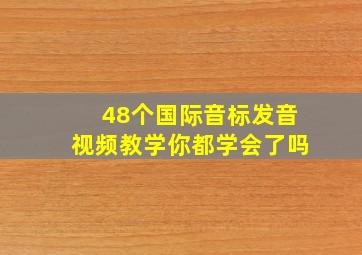 48个国际音标发音
视频教学你都学会了吗